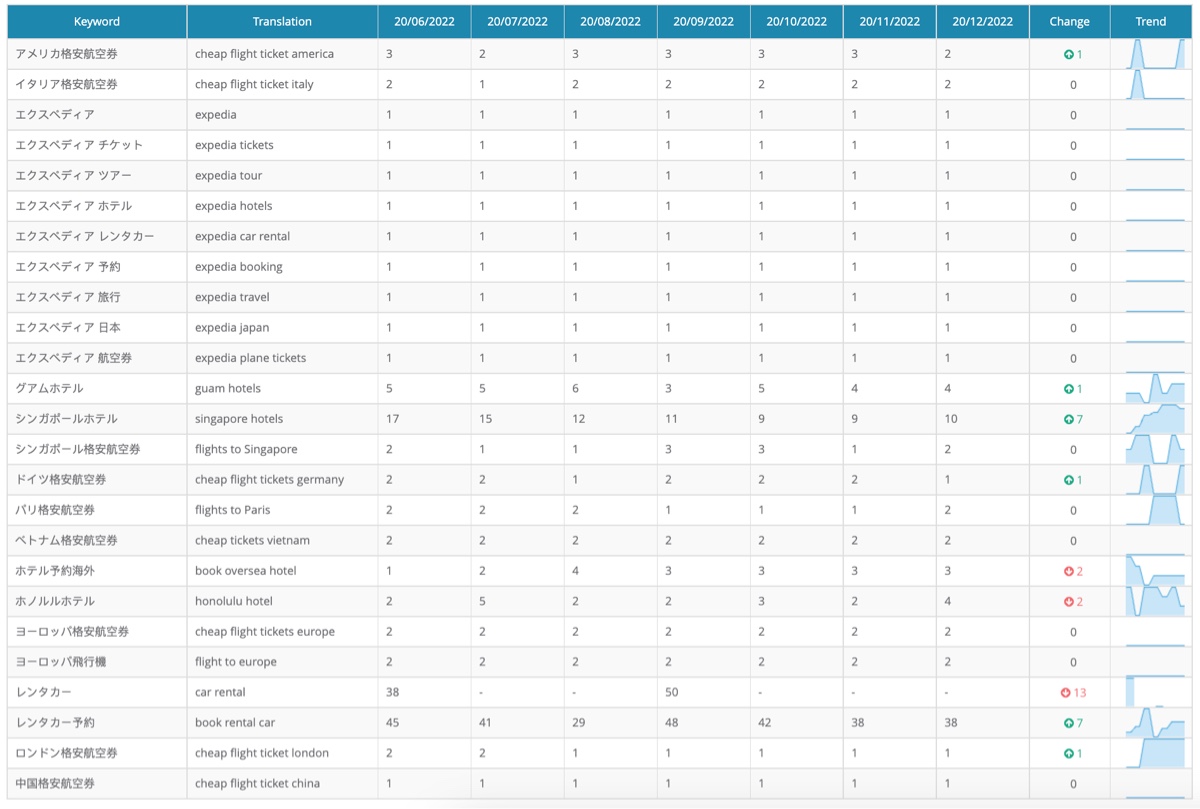 | Keyword | Translation | 20/06/2022 | 20/07/2022 | 20/08/2022 | 20/09/2022 | 20/10/2022 | 20/11/2022 | 20/12/2022 | Change | Trend |
|---|---|---|---|---|---|---|---|---|---|---|
| アメリカ格安航空券 | cheap flight ticket america | 3 | 2 | 3 | 3 | 3 | 3 | 2 | 1 | |
| イタリア格安航空券 | cheap flight ticket italy | 2 | 1 | 2 | 2 | 2 | 2 | 2 | 0 | |
| エクスペディア | expedia | 1 | 1 | 1 | 1 | 1 | 1 | 1 | 0 | |
| エクスペディア チケット | expedia tickets | 1 | 1 | 1 | 1 | 1 | 1 | 1 | 0 | |
| エクスペディア ツアー | expedia tour | 1 | 1 | 1 | 1 | 1 | 1 | 1 | 0 | |
| エクスペディア ホテル | expedia hotels | 1 | 1 | 1 | 1 | 1 | 1 | 1 | 0 | |
| エクスペディア レンタカー | expedia car rental | 1 | 1 | 1 | 1 | 1 | 1 | 1 | 0 | |
| エクスペディア 予約 | expedia booking | 1 | 1 | 1 | 1 | 1 | 1 | 1 | 0 | |
| エクスペディア 旅行 | expedia travel | 1 | 1 | 1 | 1 | 1 | 1 | 1 | 0 | |
| エクスペディア 日本 | expedia japan | 1 | 1 | 1 | 1 | 1 | 1 | 1 | 0 | |
| エクスペディア 航空券 | expedia plane tickets | 1 | 1 | 1 | 1 | 1 | 1 | 1 | 0 | |
| グアムホテル | guam hotels | 5 | 5 | 6 | 3 | 5 | 4 | 4 | 1 | |
| シンガポールホテル | singapore hotels | 17 | 15 | 12 | 11 | 9 | 9 | 10 | 7 | |
| シンガポール格安航空券 | flights to Singapore | 2 | 1 | 1 | 3 | 3 | 1 | 2 | 0 | |
| ドイツ格安航空券 | cheap flight tickets germany | 2 | 2 | 1 | 2 | 2 | 2 | 1 | 1 | |
| パリ格安航空券 | flights to Paris | 2 | 2 | 2 | 1 | 1 | 1 | 2 | 0 | |
| ベトナム格安航空券 | cheap tickets vietnam | 2 | 2 | 2 | 2 | 2 | 2 | 2 | 0 | |
| ホテル予約海外 | book oversea hotel | 1 | 2 | 4 | 3 | 3 | 3 | 3 | 2 | |
| ホノルルホテル | honolulu hotel | 2 | 5 | 2 | 2 | 3 | 2 | 4 | 2 | |
| ヨーロッパ格安航空券 | cheap flight tickets europe | 2 | 2 | 2 | 2 | 2 | 2 | 2 | 0 | |
| ヨーロッパ飛行機 | flight to europe | 2 | 2 | 2 | 2 | 2 | 2 | 2 | 0 | |
| レンタカー | car rental | 38 | - | - | 50 | - | - | - | 13 | |
| レンタカー予約 | book rental car | 45 | 41 | 29 | 48 | 42 | 38 | 38 | 7 | |
| ロンドン格安航空券 | cheap flight ticket london | 2 | 2 | 1 | 1 | 1 | 1 | 1 | 1 | |
| 中国格安航空券 | cheap flight ticket china | 1 | 1 | 1 | 1 | 1 | 1 | 1 | 0 | |